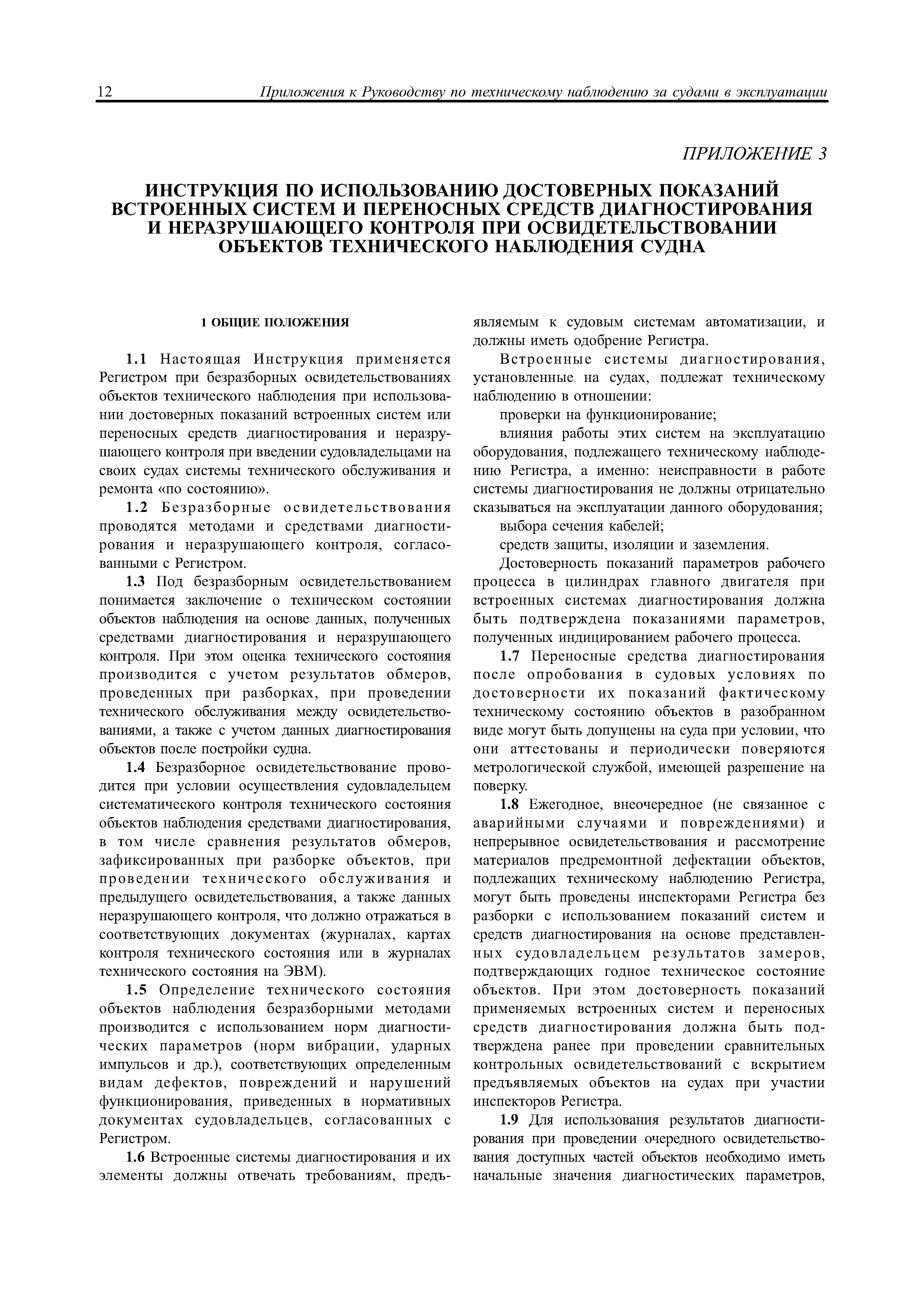 12 Приложения к Руководству по техническому наблюдению за судами в эксплуатации

ПРИЛОЖЕНИЕ 3

ИНСТРУКЦИЯ ПО ИСПОЛЬЗОВАНИЮ ДОСТОВЕРНЫХ ПОКАЗАНИЙ ВСТРОЕННЫХ СИСТЕМ И ПЕРЕНОСНЫХ СРЕДСТВ ДИАГНОСТИРОВАНИЯ И НЕРАЗРУШАЮЩЕГО КОНТРОЛЯ ПРИ ОСВИДЕТЕЛЬСТВОВАНИИ ОБЪЕКТОВ ТЕХНИЧЕСКОГО НАБЛЮДЕНИЯ СУДНА

1 ОБЩИЕ ПОЛОЖЕНИЯ

1.1 Настоящая Инструкция применяется Регистром при безразборных освидетельствованиях объектов технического наблюдения при использовании достоверных показаний встроенных систем или переносных средств диагностирования и неразрушающего контроля при введении судовладельцами на своих судах системы технического обслуживания и ремонта «по состоянию».

1.2 Безразборные освидетельствования проводятся методами и средствами диагностирования и неразрушающего контроля, согласованными с Регистром.

1.3 Под безразборным освидетельствованием понимается заключение о техническом состоянии объектов наблюдения на основе данных, полученных средствами диагностирования и неразрушающего контроля. При этом оценка технического состояния производится с учетом результатов обмеров, проведенных при разборках, при проведении технического обслуживания между освидетельствованиями, а также с учетом данных диагностирования объектов после постройки судна.

1.4 Безразборное освидетельствование проводится при условии осуществления судовладельцем систематического контроля технического состояния объектов наблюдения средствами диагностирования, в том числе сравнения результатов обмеров, зафиксированных при разборке объектов, при проведении технического обслуживания и предыдущего освидетельствования, а также данных неразрушающего контроля, что должно отражаться в соответствующих документах (журналах, картах контроля технического состояния или в журналах технического состояния на ЭВМ).

1.5 Определение технического состояния объектов наблюдения безразборными методами производится с использованием норм диагностических параметров (норм вибрации, ударных импульсов и др.), соответствующих определенным видам дефектов, повреждений и нарушений функционирования, приведенных в нормативных документах судовладельцев, согласованных с Регистром.

1.6 Встроенные системы диагностирования и их элементы должны отвечать требованиям, предъявляемым к судовым системам автоматизации, и должны иметь одобрение Регистра.

Встроенные системы диагностирования, установленные на судах, подлежат техническому наблюдению в отношении:

проверки на функционирование;

влияния работы этих систем на эксплуатацию оборудования, подлежащего техническому наблюдению Регистра, а именно: неисправности в работе системы диагностирования не должны отрицательно сказываться на эксплуатации данного оборудования;

выбора сечения кабелей;

средств защиты, изоляции и заземления.

Достоверность показаний параметров рабочего процесса в цилиндрах главного двигателя при встроенных системах диагностирования должна быть подтверждена показаниями параметров, полученных индицированием рабочего процесса.

1.7 Переносные средства диагностирования после опробования в судовых условиях по достоверности их показаний фактическому техническому состоянию объектов в разобранном виде могут быть допущены на суда при условии, что они аттестованы и периодически поверяются метрологической службой, имеющей разрешение на поверку.

1.8 Ежегодное, внеочередное (не связанное с аварийными случаями и повреждениями) и непрерывное освидетельствования и рассмотрение материалов предремонтной дефектации объектов, подлежащих техническому наблюдению Регистра, могут быть проведены инспекторами Регистра без разборки с использованием показаний систем и средств диагностирования на основе представленных судовладельцем результатов замеров, подтверждающих годное техническое состояние объектов. При этом достоверность показаний применяемых встроенных систем и переносных средств диагностирования должна быть подтверждена ранее при проведении сравнительных контрольных освидетельствований с вскрытием предъявляемых объектов на судах при участии инспекторов Регистра.

1.9 Для использования результатов диагностирования при проведении очередного освидетельствования доступных частей объектов необходимо иметь начальные значения диагностических параметров,